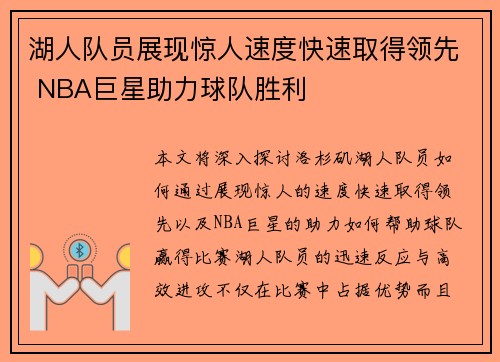 湖人队员展现惊人速度快速取得领先 NBA巨星助力球队胜利

本文将深入探讨洛杉矶湖人队员如何通过展现惊人的速度快速取得领先以及NBA巨星的助力如何帮助球队赢得比赛湖人队员的迅速反应与高效进攻不仅在比赛中占据优势而且